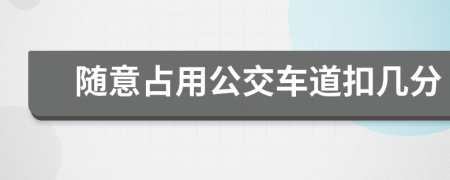 随意占用公交车道扣几分